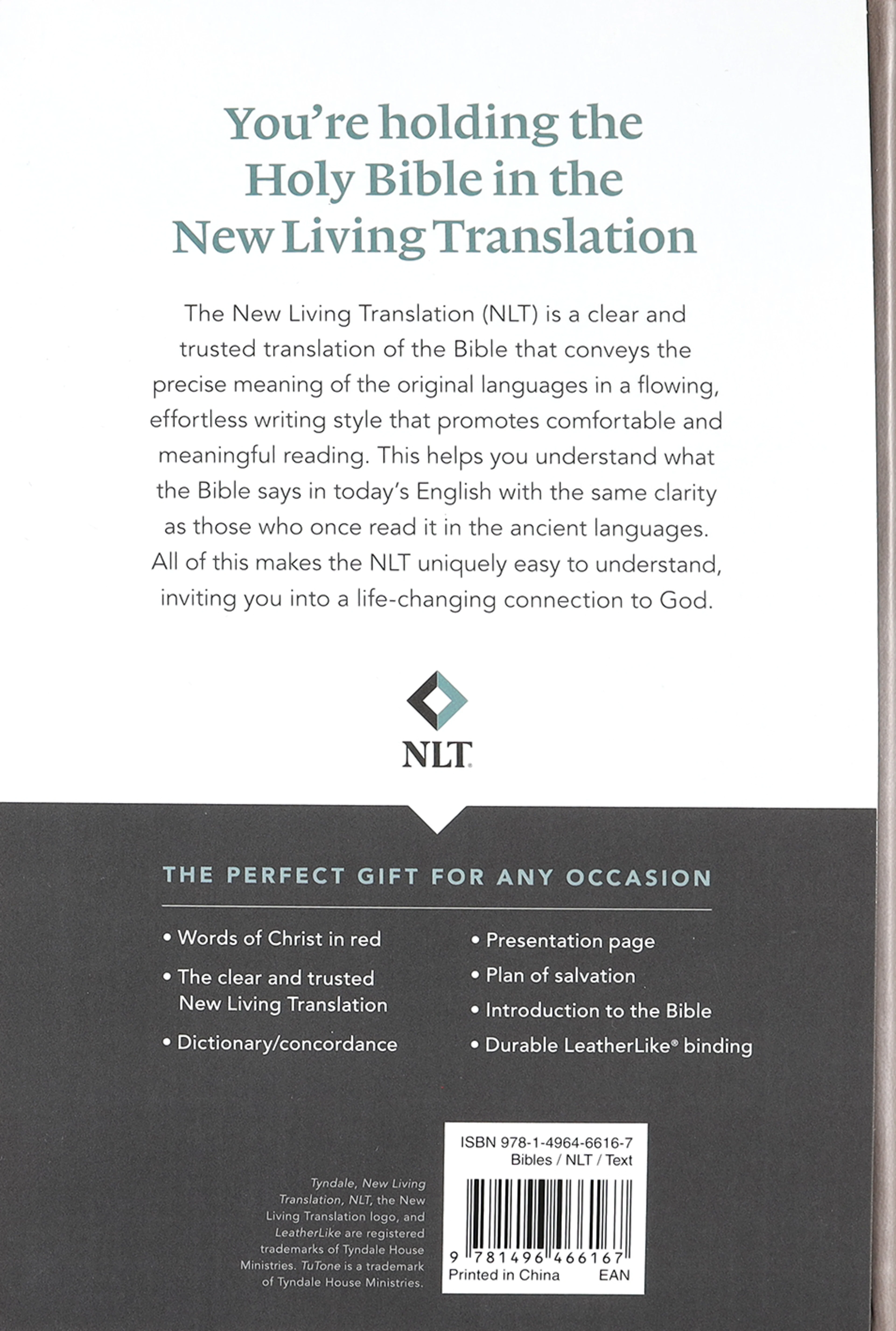 You're holding the Holy Bible in the New Living Translation

The New Living Translation (NLT) is a clear and trusted translation of the Bible that conveys the precise meaning of the original languages in a flowing, effortless writing style that promotes comfortable and meaningful reading. This helps you understand what the Bible says in today's English with the same clarity as those who once read it in the ancient languages. All of this makes the NLT uniquely easy to understand, inviting you into a life-changing connection to God.

NLT

THE PERFECT GIFT FOR ANY OCCASION

• Words of Christ in red
• The clear and trusted New Living Translation
• Dictionary/concordance

• Presentation page
• Plan of salvation
• Introduction to the Bible
• Durable LeatherLike® binding

Tyndale, New Living Translation, NLT, the New Living Translation logo, and LeatherLike are registered trademarks of Tyndale House Ministries. TuTone is a trademark of Tyndale House Ministries.

ISBN 978-1-4964-6616-7
Bibles / NLT / Text
9 781496 466167
Printed in China EAN